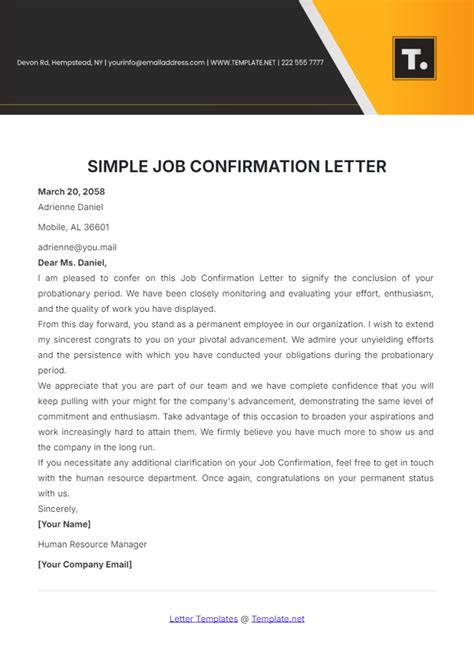 Devon Rd, Hempstead, NY | yourinfo@emailaddress.com | WWW.TEMPLATE.NET | 222 555 7777

T.

SIMPLE JOB CONFIRMATION LETTER

March 20, 2058

Adrienne Daniel

Mobile, AL 36601

adrienne@you.mail

Dear Ms. Daniel,

I am pleased to confer on this Job Confirmation Letter to signify the conclusion of your probationary period. We have been closely monitoring and evaluating your effort, enthusiasm, and the quality of work you have displayed.

From this day forward, you stand as a permanent employee in our organization. I wish to extend my sincerest congrats to you on your pivotal advancement. We admire your unyielding efforts and the persistence with which you have conducted your obligations during the probationary period.

We appreciate that you are part of our team and we have complete confidence that you will keep pulling with your might for the company's advancement, demonstrating the same level of commitment and enthusiasm. Take advantage of this occasion to broaden your aspirations and work increasingly hard to attain them. We firmly believe you have much more to show us and the company in the long run.

If you necessitate any additional clarification on your Job Confirmation, feel free to get in touch with the human resource department. Once again, congratulations on your permanent status with us.

Sincerely,

[Your Name]

Human Resource Manager

[Your Company Email]

Letter Templates @ Template.net